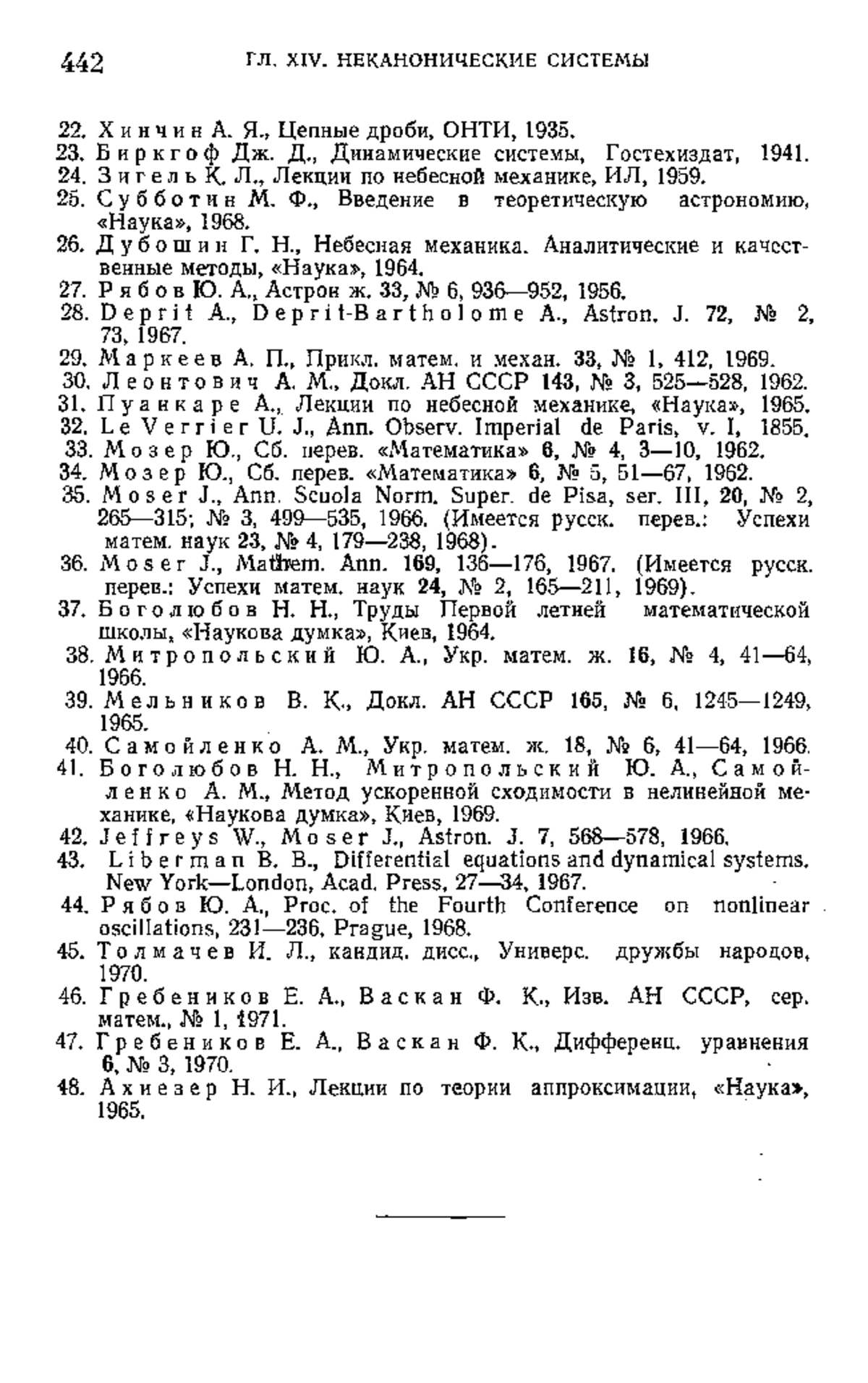 442 ГЛ. XIV. НЕКАНОНИЧЕСКИЕ СИСТЕМЫ

22. Хинчин А. Я., Цепные дроби, ОНТИ, 1935.
23. Биркгоф Дж. Д., Динамические системы, Гостехиздат, 1941.
24. Зигель К. Л., Лекции по небесной механике, ИЛ, 1959.
25. Субботин М. Ф., Введение в теоретическую астрономию, «Наука», 1968.
26. Дубошин Г. Н., Небесная механика. Аналитические и качественные методы, «Наука», 1964.
27. Рябов Ю. А., Астрон ж. 33, № 6, 936—952, 1956.
28. Deprit A., Deprit-Bartholome A., Astron. J. 72, № 2, 73, 1967.
29. Маркеев А. П., Прикл. матем. и механ. 33, № 1, 412, 1969.
30. Леонтович А. М., Докл. АН СССР 143, № 3, 525—528, 1962.
31. Пуанкаре А., Лекции по небесной механике, «Наука», 1965.
32. Le Verrier U. J., Ann. Observ. Imperial de Paris, v. I, 1855.
33. Мозер Ю., Сб. перев. «Математика» 6, № 4, 3—10, 1962.
34. Мозер Ю., Сб. перев. «Математика» 6, № 5, 51—67, 1962.
35. Moser J., Ann. Scuola Norm. Super. de Pisa, ser. III, 20, № 2, 265—315; № 3, 499—535, 1966. (Имеется русск. перев.: Успехи матем. наук 23, № 4, 179—238, 1968).
36. Moser J., Mathem. Ann. 169, 136—176, 1967. (Имеется русск. перев.: Успехи матем. наук 24, № 2, 165—211, 1969).
37. Боголюбов Н. Н., Труды Первой летней математической школы, «Наукова думка», Киев, 1964.
38. Митропольский Ю. А., Укр. матем. ж. 16, № 4, 41—64, 1966.
39. Мельников В. К., Докл. АН СССР 165, № 6, 1245—1249, 1965.
40. Самойленко А. М., Укр. матем. ж. 18, № 6, 41—64, 1966.
41. Боголюбов Н. Н., Митропольский Ю. А., Самойленко А. М., Метод ускоренной сходимости в нелинейной механике, «Наукова думка», Киев, 1969.
42. Jeffreys W., Moser J., Astron. J. 7, 568—578, 1966.
43. Liberman B. B., Differential equations and dynamical systems. New York—London, Acad. Press, 27—34, 1967.
44. Рябов Ю. А., Proc. of the Fourth Conference on nonlinear oscillations, 231—236, Prague, 1968.
45. Толмачев И. Л., кандид. дисс., Универс. дружбы народов, 1970.
46. Гребеников Е. А., Васкан Ф. К., Изв. АН СССР, сер. матем., № 1, 1971.
47. Гребеников Е. А., Васкан Ф. К., Дифференц. уравнения 6, № 3, 1970.
48. Ахиезер Н. И., Лекции по теории аппроксимации, «Наука», 1965.